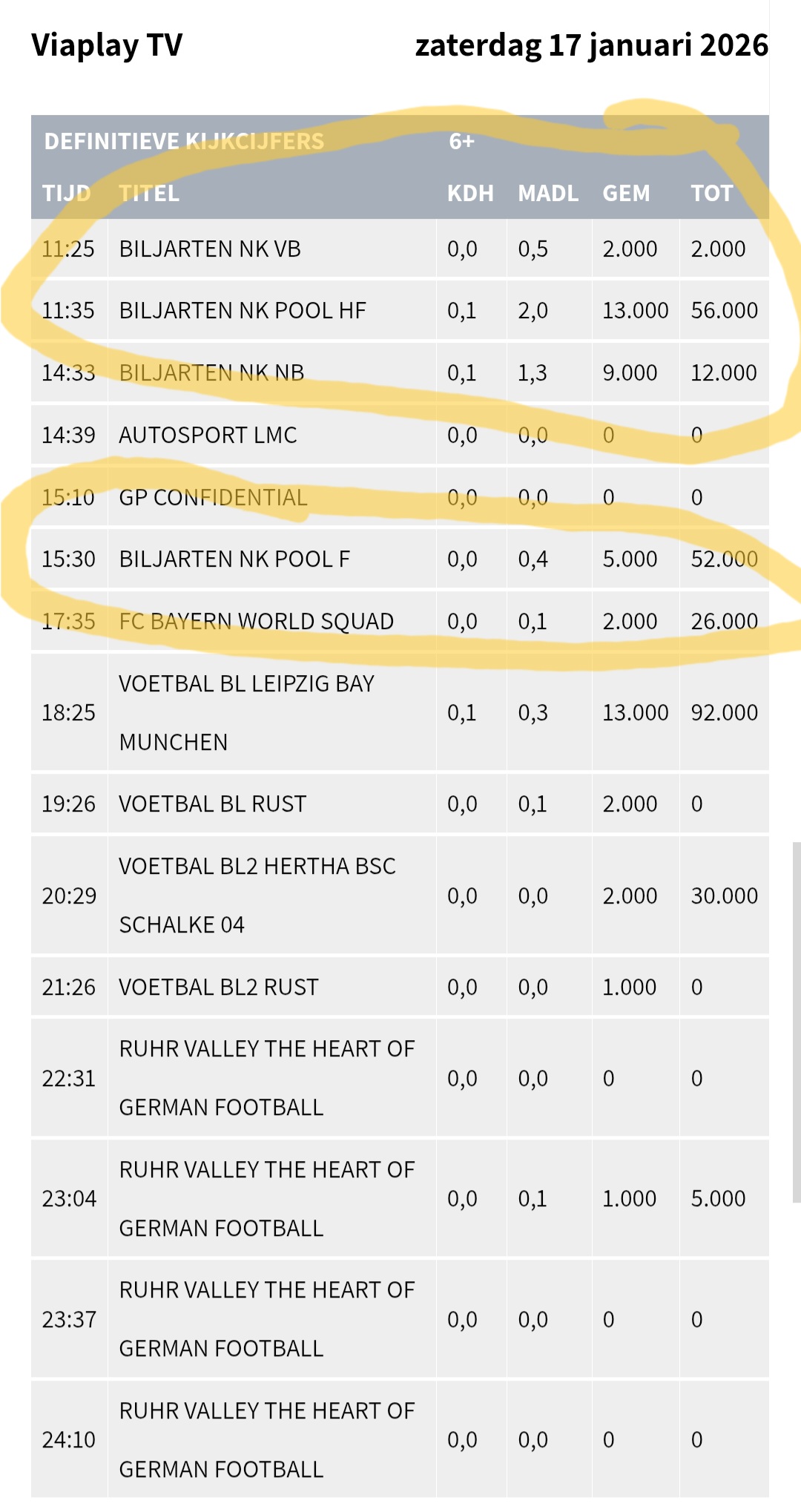 Viaplay TV zaterdag 17 januari 2026

DEFINITIEVE KIJKCIJFERS 6+

| TIJD | TITEL | KDH | MADL | GEM | TOT |
|---|---|---|---|---|---|
| 11:25 | BILJARTEN NK VB | 0,0 | 0,5 | 2.000 | 2.000 |
| 11:35 | BILJARTEN NK POOL HF | 0,1 | 2,0 | 13.000 | 56.000 |
| 14:33 | BILJARTEN NK NB | 0,1 | 1,3 | 9.000 | 12.000 |
| 14:39 | AUTOSPORT LMC | 0,0 | 0,0 | 0 | 0 |
| 15:10 | GP CONFIDENTIAL | 0,0 | 0,0 | 0 | 0 |
| 15:30 | BILJARTEN NK POOL F | 0,0 | 0,4 | 5.000 | 52.000 |
| 17:35 | FC BAYERN WORLD SQUAD | 0,0 | 0,1 | 2.000 | 26.000 |
| 18:25 | VOETBAL BL LEIPZIG BAY MUNCHEN | 0,1 | 0,3 | 13.000 | 92.000 |
| 19:26 | VOETBAL BL RUST | 0,0 | 0,1 | 2.000 | 0 |
| 20:29 | VOETBAL BL2 HERTHA BSC SCHALKE 04 | 0,0 | 0,0 | 2.000 | 30.000 |
| 21:26 | VOETBAL BL2 RUST | 0,0 | 0,0 | 1.000 | 0 |
| 22:31 | RUHR VALLEY THE HEART OF GERMAN FOOTBALL | 0,0 | 0,0 | 0 | 0 |
| 23:04 | RUHR VALLEY THE HEART OF GERMAN FOOTBALL | 0,0 | 0,1 | 1.000 | 5.000 |
| 23:37 | RUHR VALLEY THE HEART OF GERMAN FOOTBALL | 0,0 | 0,0 | 0 | 0 |
| 24:10 | RUHR VALLEY THE HEART OF GERMAN FOOTBALL | 0,0 | 0,0 | 0 | 0 |